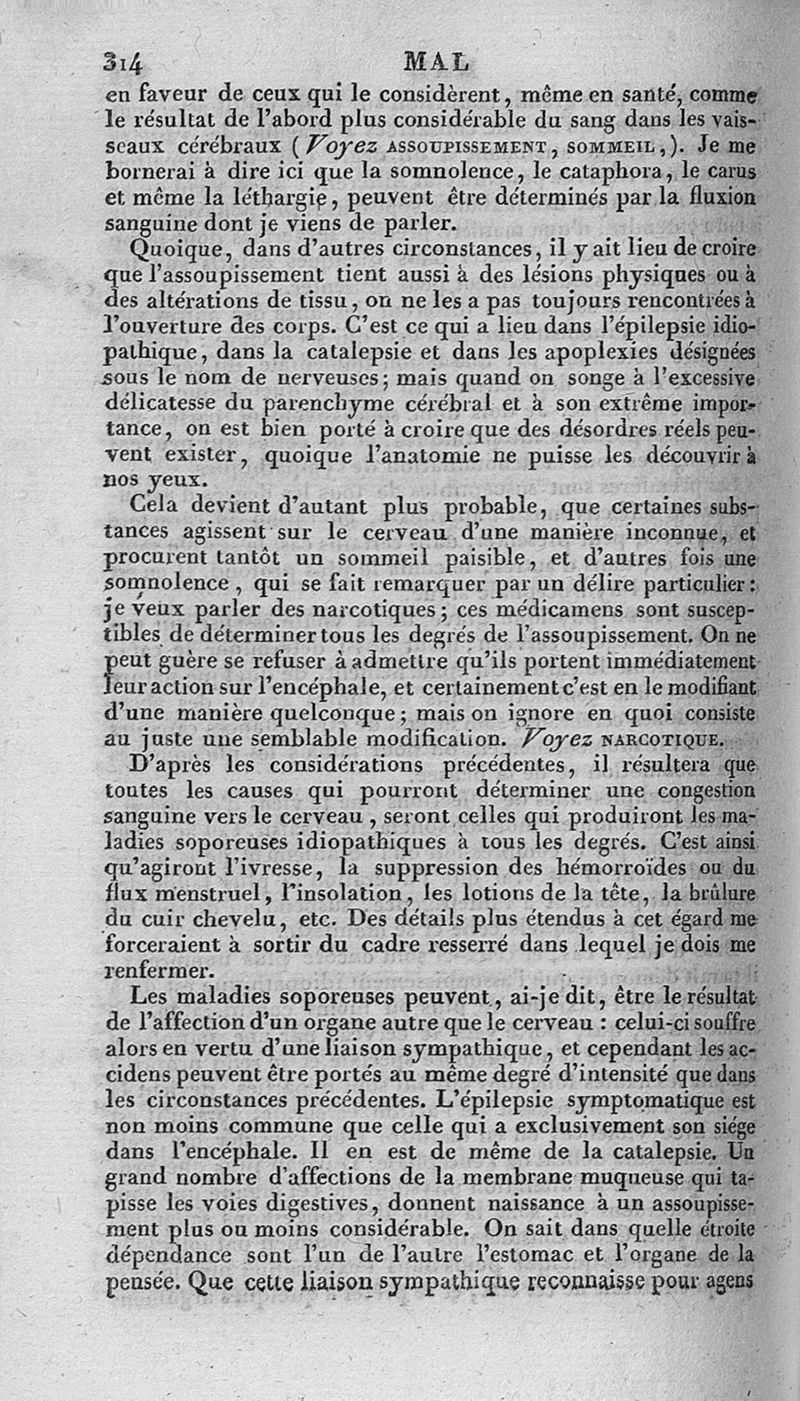 314 MAL

en faveur de ceux qui le considèrent, même en santé, comme le résultat de l'abord plus considérable du sang dans les vaisseaux cérébraux (Voyez ASSOUPISSEMENT, SOMMEIL,). Je me bornerai à dire ici que la somnolence, le cataphora, le carus et même la léthargie, peuvent être déterminés par la fluxion sanguine dont je viens de parler.

Quoique, dans d'autres circonstances, il y ait lieu de croire que l'assoupissement tient aussi à des lésions physiques ou à des altérations de tissu, on ne les a pas toujours rencontrées à l'ouverture des corps. C'est ce qui a lieu dans l'épilepsie idiopathique, dans la catalepsie et dans les apoplexies désignées sous le nom de nerveuses; mais quand on songe à l'excessive délicatesse du parenchyme cérébral et à son extrême importance, on est bien porté à croire que des désordres réels peuvent exister, quoique l'anatomie ne puisse les découvrir à nos yeux.

Cela devient d'autant plus probable, que certaines substances agissent sur le cerveau d'une manière inconnue, et procurent tantôt un sommeil paisible, et d'autres fois une somnolence, qui se fait remarquer par un délire particulier: je veux parler des narcotiques; ces médicamens sont susceptibles de déterminer tous les degrés de l'assoupissement. On ne peut guère se refuser à admettre qu'ils portent immédiatement leur action sur l'encéphale, et certainement c'est en le modifiant d'une manière quelconque; mais on ignore en quoi consiste au juste une semblable modification. Voyez NARCOTIQUE.

D'après les considérations précédentes, il résultera que toutes les causes qui pourront déterminer une congestion sanguine vers le cerveau, seront celles qui produiront les maladies soporeuses idiopathiques à tous les degrés. C'est ainsi qu'agiront l'ivresse, la suppression des hémorroïdes ou du flux menstruel, l'insolation, les lotions de la tête, la brûlure du cuir chevelu, etc. Des détails plus étendus à cet égard me forceraient à sortir du cadre resserré dans lequel je dois me renfermer.

Les maladies soporeuses peuvent, ai-je dit, être le résultat de l'affection d'un organe autre que le cerveau : celui-ci souffre alors en vertu d'une liaison sympathique, et cependant les accidens peuvent être portés au même degré d'intensité que dans les circonstances précédentes. L'épilepsie symptomatique est non moins commune que celle qui a exclusivement son siége dans l'encéphale. Il en est de même de la catalepsie. Un grand nombre d'affections de la membrane muqueuse qui tapisse les voies digestives, donnent naissance à un assoupissement plus ou moins considérable. On sait dans quelle étroite dépendance sont l'un de l'autre l'estomac et l'organe de la pensée. Que cette liaison sympathique reconnaisse pour agens